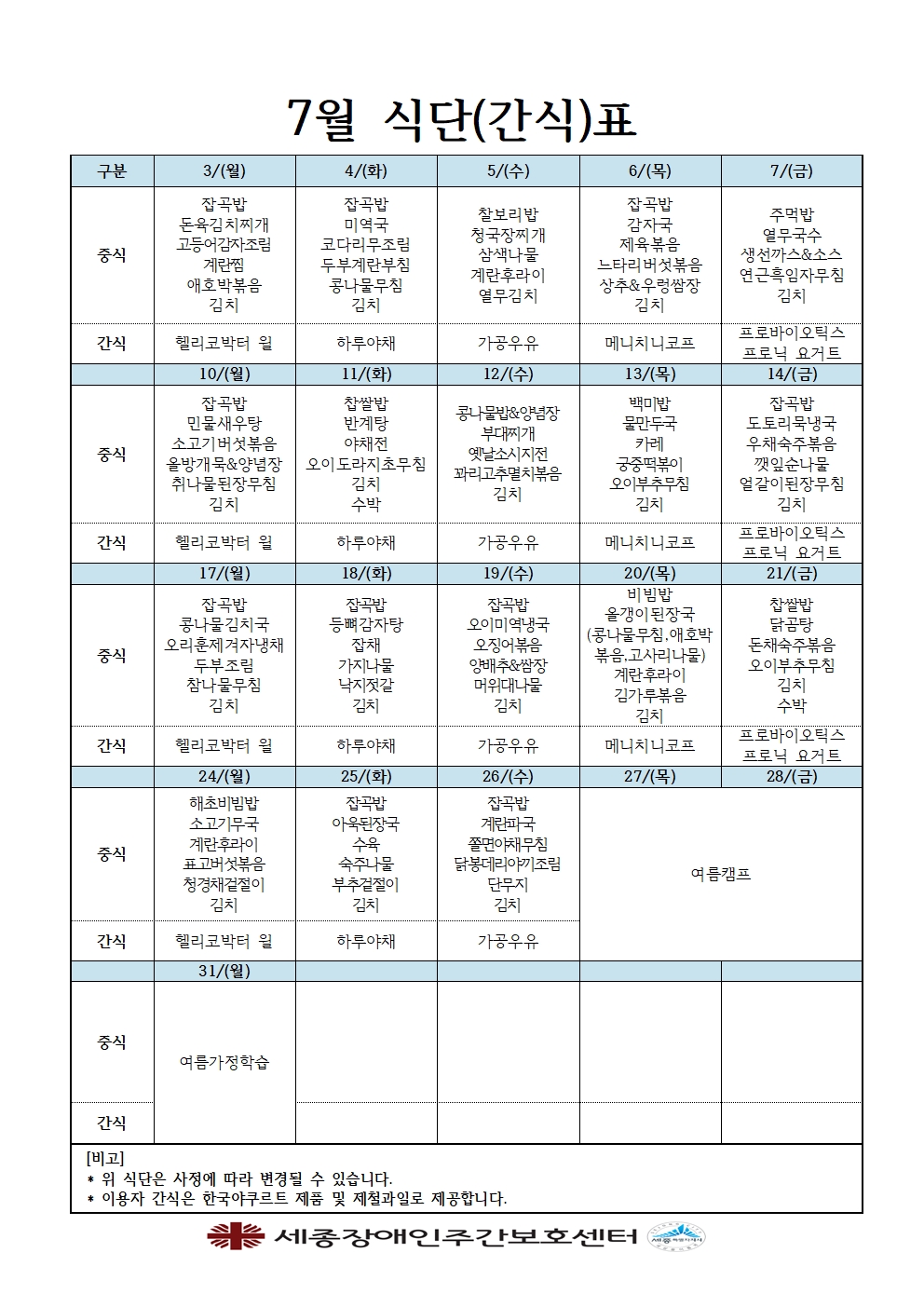 7월 식단(간식)표

| 구분 | 3/(월) | 4/(화) | 5/(수) | 6/(목) | 7/(금) |
|---|---|---|---|---|---|
| 중식 | 잡곡밥 돈육김치찌개 고등어감자조림 계란찜 애호박볶음 김치 | 잡곡밥 미역국 코다리무조림 두부계란부침 콩나물무침 김치 | 찰보리밥 청국장찌개 삼색나물 계란후라이 열무김치 | 잡곡밥 감자국 제육볶음 느타리버섯볶음 상추&우렁쌈장 김치 | 주먹밥 열무국수 생선까스&소스 연근흑임자무침 김치 |
| 간식 | 헬리코박터 윌 | 하루야채 | 가공우유 | 메니치니코프 | 프로바이오틱스 프로닉 요거트 |
| | 10/(월) | 11/(화) | 12/(수) | 13/(목) | 14/(금) |
| 중식 | 잡곡밥 민물새우탕 소고기버섯볶음 올방개묵&양념장 취나물된장무침 김치 | 찹쌀밥 반계탕 야채전 오이도라지초무침 김치 수박 | 콩나물밥&양념장 부대찌개 옛날소시지전 꽈리고추멸치볶음 김치 | 백미밥 물만두국 카레 궁중떡볶이 오이부추무침 김치 | 잡곡밥 도토리묵냉국 우채숙주볶음 깻잎순나물 얼갈이된장무침 김치 |
| 간식 | 헬리코박터 윌 | 하루야채 | 가공우유 | 메니치니코프 | 프로바이오틱스 프로닉 요거트 |
| | 17/(월) | 18/(화) | 19/(수) | 20/(목) | 21/(금) |
| 중식 | 잡곡밥 콩나물김치국 오리훈제겨자냉채 두부조림 참나물무침 김치 | 잡곡밥 등뼈감자탕 잡채 가지나물 낙지젓갈 김치 | 잡곡밥 오이미역냉국 오징어볶음 양배추&쌈장 머위대나물 김치 | 비빔밥 올갱이된장국 (콩나물무침,애호박볶음,고사리나물) 계란후라이 김가루볶음 김치 | 찹쌀밥 닭곰탕 돈채숙주볶음 오이부추무침 김치 수박 |
| 간식 | 헬리코박터 윌 | 하루야채 | 가공우유 | 메니치니코프 | 프로바이오틱스 프로닉 요거트 |
| | 24/(월) | 25/(화) | 26/(수) | 27/(목) | 28/(금) |
| 중식 | 해초비빔밥 소고기무국 계란후라이 표고버섯볶음 청경채겉절이 김치 | 잡곡밥 아욱된장국 수육 숙주나물 부추겉절이 김치 | 잡곡밥 계란파국 쫄면야채무침 닭봉데리야끼조림 단무지 김치 | 여름캠프 | |
| 간식 | 헬리코박터 윌 | 하루야채 | 가공우유 | | |
| | 31/(월) | | | | |
| 중식 | 여름가정학습 | | | | |
| 간식 | | | | | |

[비고]
* 위 식단은 사정에 따라 변경될 수 있습니다.
* 이용자 간식은 한국야쿠르트 제품 및 제철과일로 제공합니다.

세종장애인주간보호센터